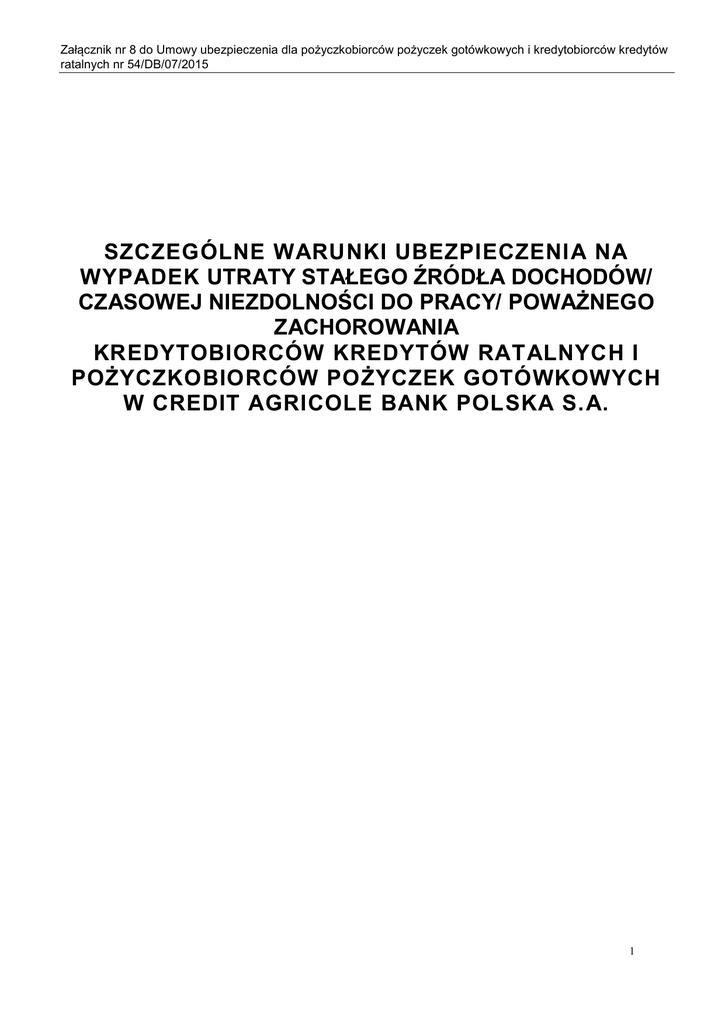 Załącznik nr 8 do Umowy ubezpieczenia dla pożyczkobiorców pożyczek gotówkowych i kredytobiorców kredytów ratalnych nr 54/DB/07/2015

SZCZEGÓLNE WARUNKI UBEZPIECZENIA NA
WYPADEK UTRATY STAŁEGO ŹRÓDŁA DOCHODÓW/
CZASOWEJ NIEZDOLNOŚCI DO PRACY/ POWAŻNEGO
ZACHOROWANIA
KREDYTOBIORCÓW KREDYTÓW RATALNYCH I
POŻYCZKOBIORCÓW POŻYCZEK GOTÓWKOWYCH
W CREDIT AGRICOLE BANK POLSKA S.A.

1